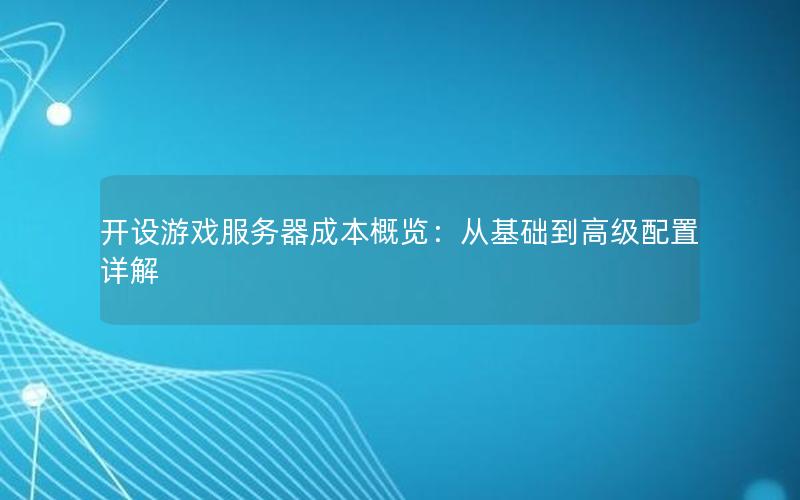 开设游戏服务器成本概览：从基础到高级配置详解